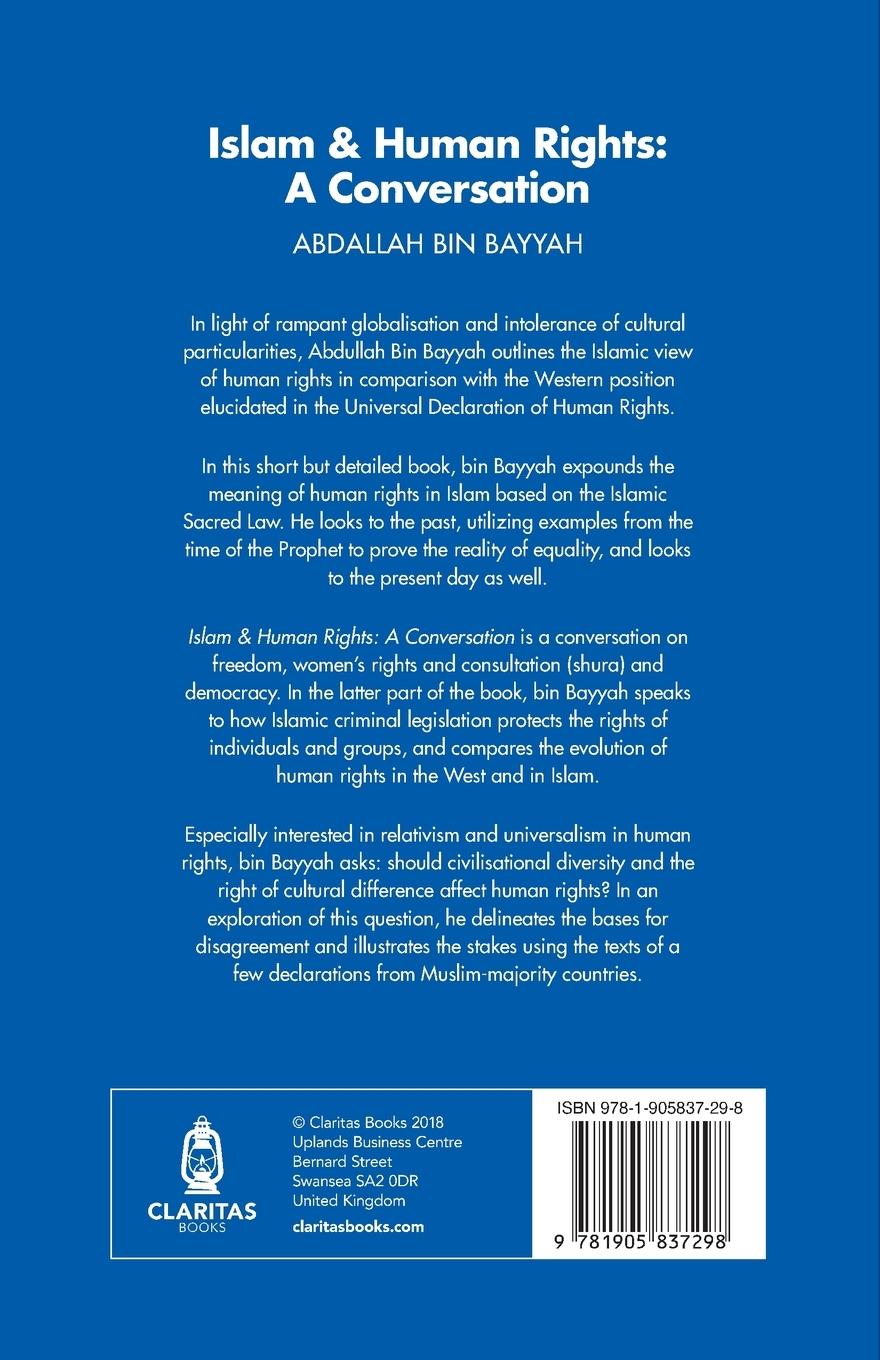 Islam & Human Rights: A Conversation

ABDALLAH BIN BAYYAH

In light of rampant globalisation and intolerance of cultural particularities, Abdullah Bin Bayyah outlines the Islamic view of human rights in comparison with the Western position elucidated in the Universal Declaration of Human Rights.

In this short but detailed book, bin Bayyah expounds the meaning of human rights in Islam based on the Islamic Sacred Law. He looks to the past, utilizing examples from the time of the Prophet to prove the reality of equality, and looks to the present day as well.

Islam & Human Rights: A Conversation is a conversation on freedom, women's rights and consultation (shura) and democracy. In the latter part of the book, bin Bayyah speaks to how Islamic criminal legislation protects the rights of individuals and groups, and compares the evolution of human rights in the West and in Islam.

Especially interested in relativism and universalism in human rights, bin Bayyah asks: should civilisational diversity and the right of cultural difference affect human rights? In an exploration of this question, he delineates the bases for disagreement and illustrates the stakes using the texts of a few declarations from Muslim-majority countries.

CLARITAS
BOOKS

© Claritas Books 2018
Uplands Business Centre
Bernard Street
Swansea SA2 0DR
United Kingdom
claritasbooks.com

ISBN 978-1-905837-29-8

9 781905 837298